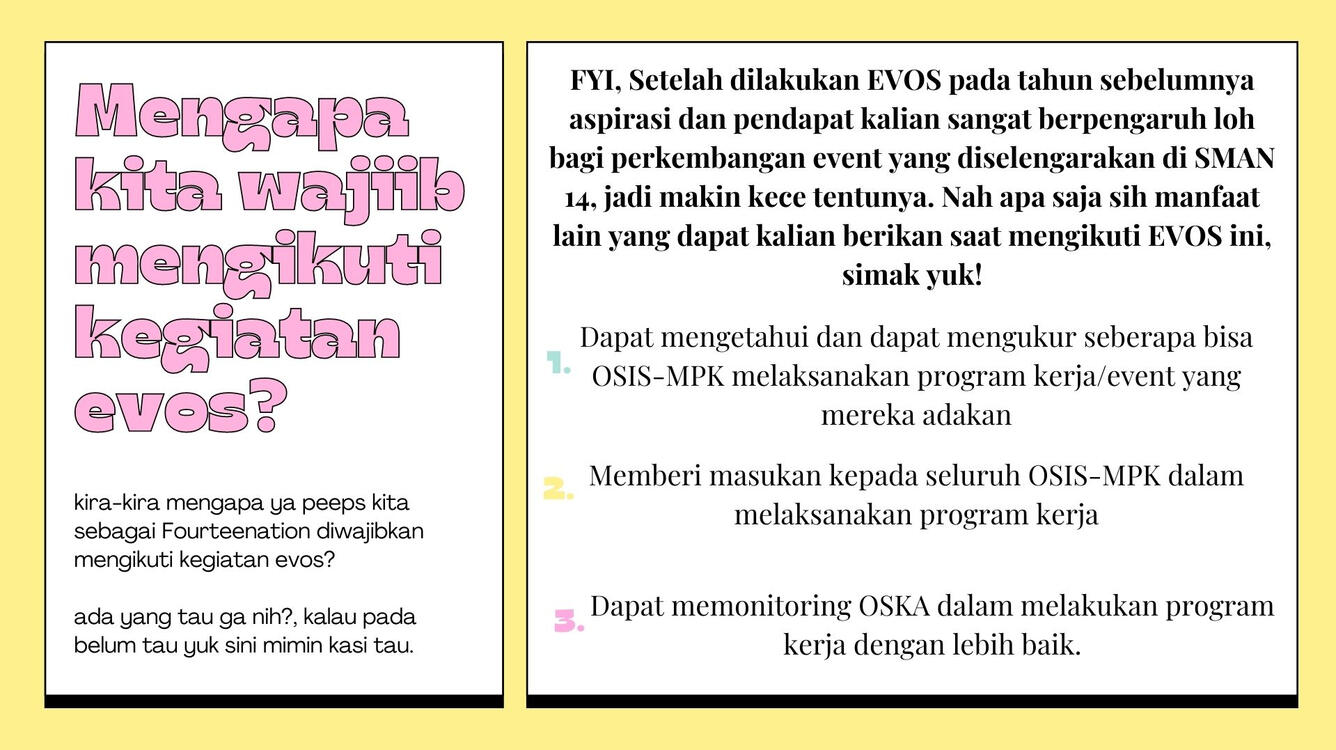 Mengapa kita wajiib mengikuti kegiatan evos?

kira-kira mengapa ya peeps kita sebagai Fourteenation diwajibkan mengikuti kegiatan evos?

ada yang tau ga nih?, kalau pada belum tau yuk sini mimin kasi tau.

FYI, Setelah dilakukan EVOS pada tahun sebelumnya aspirasi dan pendapat kalian sangat berpengaruh loh bagi perkembangan event yang diselengarakan di SMAN 14, jadi makin kece tentunya. Nah apa saja sih manfaat lain yang dapat kalian berikan saat mengikuti EVOS ini, simak yuk!

1. Dapat mengetahui dan dapat mengukur seberapa bisa OSIS-MPK melaksanakan program kerja/event yang mereka adakan

2. Memberi masukan kepada seluruh OSIS-MPK dalam melaksanakan program kerja

3. Dapat memonitoring OSKA dalam melakukan program kerja dengan lebih baik.